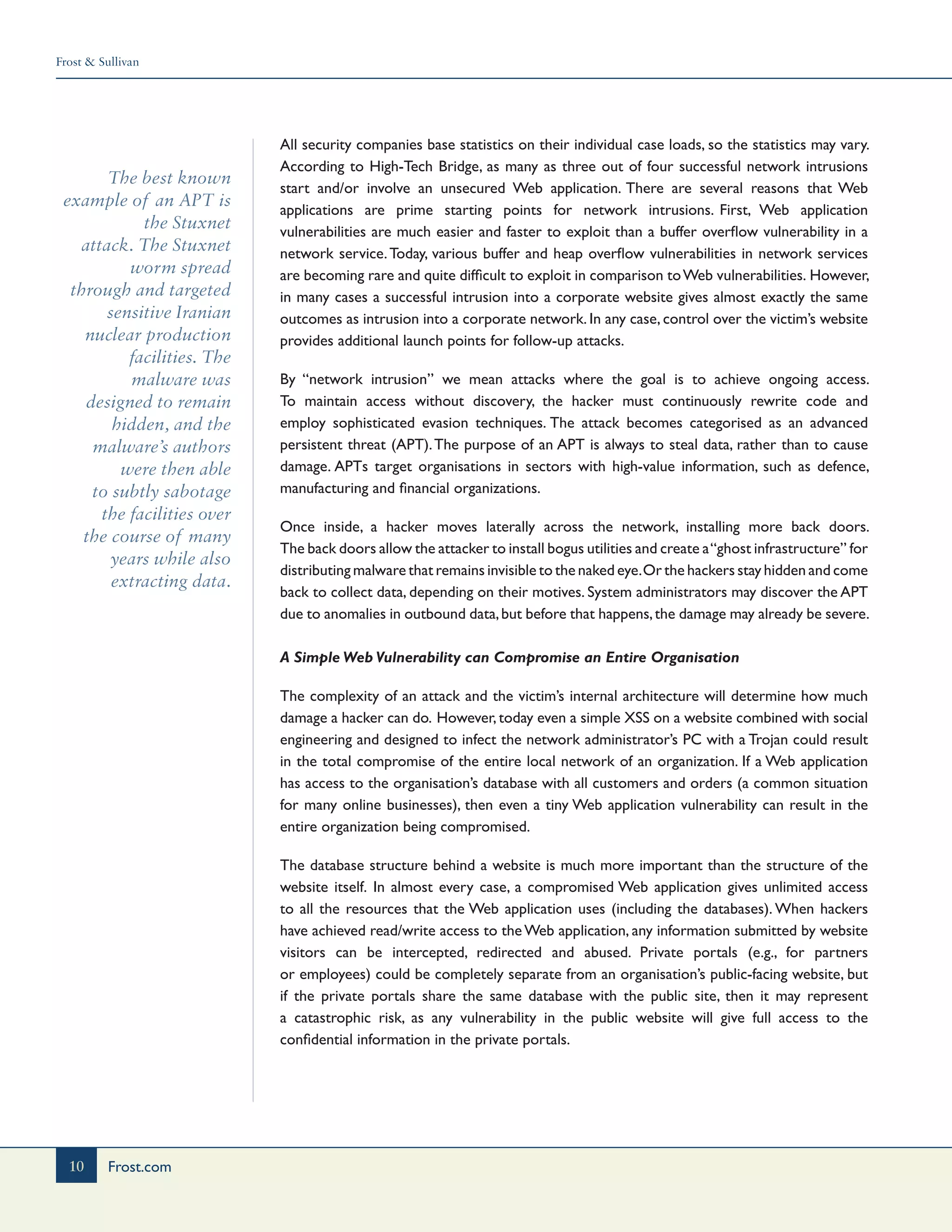 Frost & Sullivan

The best known example of an APT is the Stuxnet attack. The Stuxnet worm spread through and targeted sensitive Iranian nuclear production facilities. The malware was designed to remain hidden, and the malware's authors were then able to subtly sabotage the facilities over the course of many years while also extracting data.

All security companies base statistics on their individual case loads, so the statistics may vary. According to High-Tech Bridge, as many as three out of four successful network intrusions start and/or involve an unsecured Web application. There are several reasons that Web applications are prime starting points for network intrusions. First, Web application vulnerabilities are much easier and faster to exploit than a buffer overflow vulnerability in a network service. Today, various buffer and heap overflow vulnerabilities in network services are becoming rare and quite difficult to exploit in comparison to Web vulnerabilities. However, in many cases a successful intrusion into a corporate website gives almost exactly the same outcomes as intrusion into a corporate network. In any case, control over the victim's website provides additional launch points for follow-up attacks.

By "network intrusion" we mean attacks where the goal is to achieve ongoing access. To maintain access without discovery, the hacker must continuously rewrite code and employ sophisticated evasion techniques. The attack becomes categorised as an advanced persistent threat (APT). The purpose of an APT is always to steal data, rather than to cause damage. APTs target organisations in sectors with high-value information, such as defence, manufacturing and financial organizations.

Once inside, a hacker moves laterally across the network, installing more back doors. The back doors allow the attacker to install bogus utilities and create a "ghost infrastructure" for distributing malware that remains invisible to the naked eye. Or the hackers stay hidden and come back to collect data, depending on their motives. System administrators may discover the APT due to anomalies in outbound data, but before that happens, the damage may already be severe.

A Simple Web Vulnerability can Compromise an Entire Organisation

The complexity of an attack and the victim's internal architecture will determine how much damage a hacker can do. However, today even a simple XSS on a website combined with social engineering and designed to infect the network administrator's PC with a Trojan could result in the total compromise of the entire local network of an organization. If a Web application has access to the organisation's database with all customers and orders (a common situation for many online businesses), then even a tiny Web application vulnerability can result in the entire organization being compromised.

The database structure behind a website is much more important than the structure of the website itself. In almost every case, a compromised Web application gives unlimited access to all the resources that the Web application uses (including the databases). When hackers have achieved read/write access to the Web application, any information submitted by website visitors can be intercepted, redirected and abused. Private portals (e.g., for partners or employees) could be completely separate from an organisation's public-facing website, but if the private portals share the same database with the public site, then it may represent a catastrophic risk, as any vulnerability in the public website will give full access to the confidential information in the private portals.

10 Frost.com